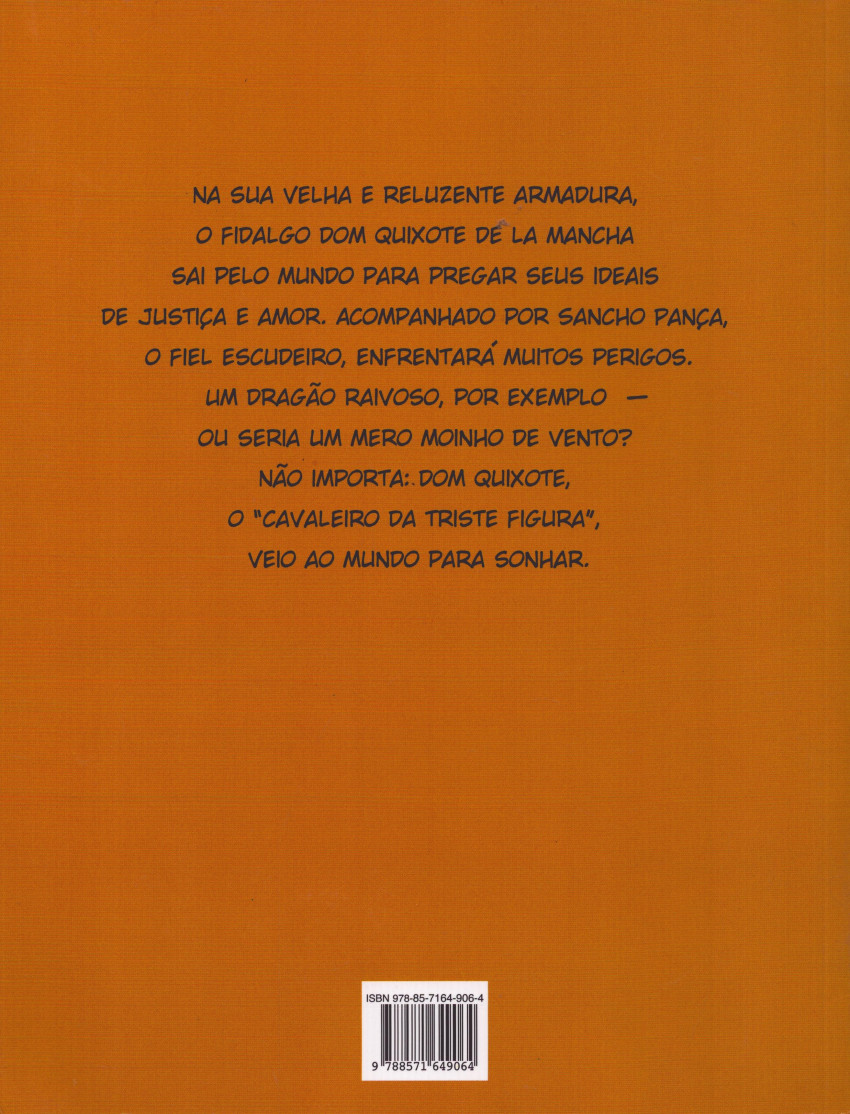 NA SUA VELHA E RELUZENTE ARMADURA, O FIDALGO DOM QUIXOTE DE LA MANCHA SAI PELO MUNDO PARA PREGAR SEUS IDEAIS DE JUSTIÇA E AMOR. ACOMPANHADO POR SANCHO PANÇA, O FIEL ESCUDEIRO, ENFRENTARÁ MUITOS PERIGOS. UM DRAGÃO RAIVOSO, POR EXEMPLO — OU SERIA UM MERO MOINHO DE VENTO? NÃO IMPORTA: DOM QUIXOTE, O "CAVALEIRO DA TRISTE FIGURA", VEIO AO MUNDO PARA SONHAR.

ISBN 978-85-7164-906-4

9 788571 649064